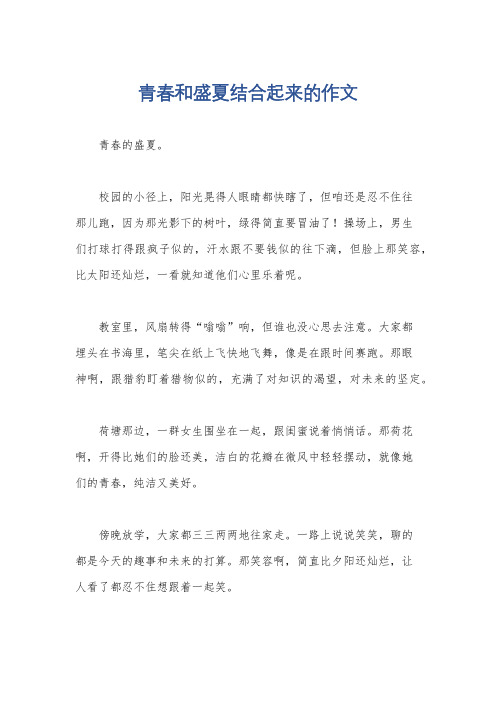 青春和盛夏结合起来的作文

青春的盛夏。

校园的小径上，阳光晃得人眼睛都快瞎了，但咱还是忍不住往那儿跑，因为那光影下的树叶，绿得简直要冒油了！操场上，男生们打球打得跟疯子似的，汗水跟不要钱似的往下滴，但脸上那笑容，比太阳还灿烂，一看就知道他们心里乐着呢。

教室里，风扇转得“嗡嗡”响，但谁也没心思去注意。大家都埋头在书海里，笔尖在纸上飞快地飞舞，像是在跟时间赛跑。那眼神啊，跟猎豹盯着猎物似的，充满了对知识的渴望，对未来的坚定。

荷塘那边，一群女生围坐在一起，跟闺蜜说着悄悄话。那荷花啊，开得比她们的脸还美，洁白的花瓣在微风中轻轻摆动，就像她们的青春，纯洁又美好。

傍晚放学，大家都三三两两地往家走。一路上说说笑笑，聊的都是今天的趣事和未来的打算。那笑容啊，简直比夕阳还灿烂，让人看了都忍不住想跟着一起笑。